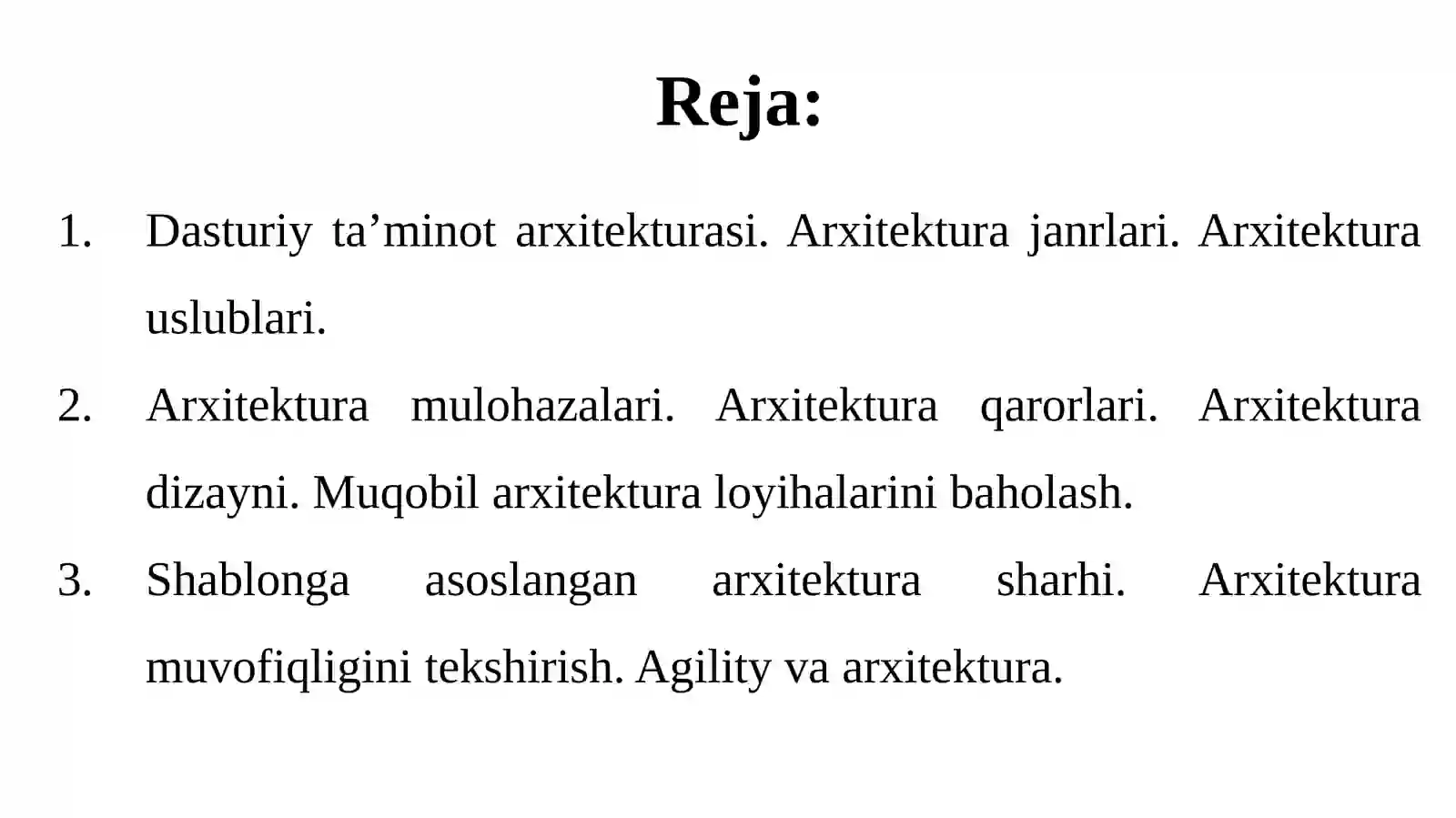 Reja:

1. Dasturiy ta’minot arxitekturasi. Arxitektura janrlari. Arxitektura uslublari.

2. Arxitektura mulohazalari. Arxitektura qarorlari. Arxitektura dizayni. Muqobil arxitektura loyihalarini baholash.

3. Shablonga asoslangan arxitektura sharhi. Arxitektura muvofiqligini tekshirish. Agility va arxitektura.